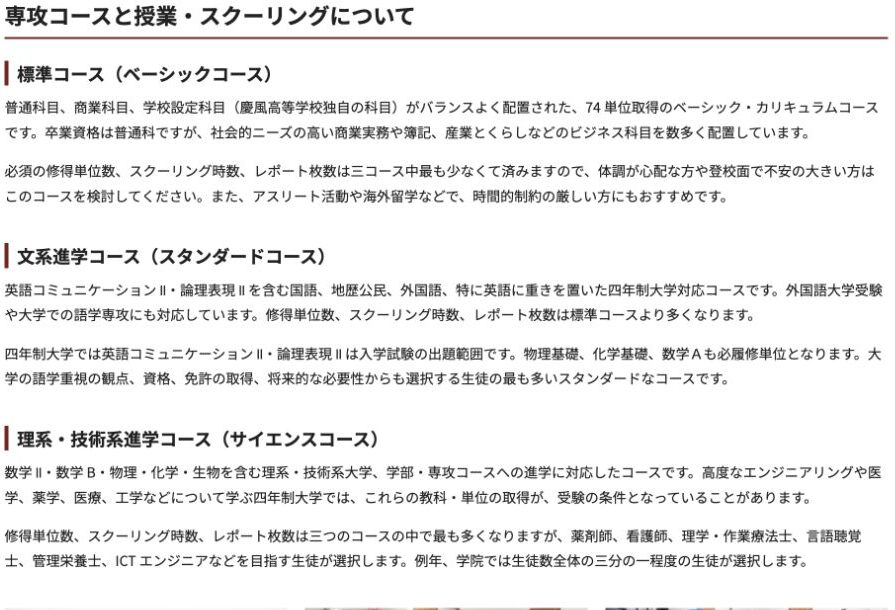 専攻コースと授業・スクーリングについて

標準コース（ベーシックコース）

普通科目、商業科目、学校設定科目（慶風高等学校独自の科目）がバランスよく配置された、74 単位取得のベーシック・カリキュラムコースです。卒業資格は普通科ですが、社会的ニーズの高い商業実務や簿記、産業とくらしなどのビジネス科目を数多く配置しています。

必須の修得単位数、スクーリング時数、レポート枚数は三コース中最も少なくて済みますので、体調が心配な方や登校面で不安の大きい方はこのコースを検討してください。また、アスリート活動や海外留学などで、時間的制約の厳しい方にもおすすめです。

文系進学コース（スタンダードコース）

英語コミュニケーションⅡ・論理表現Ⅱを含む国語、地歴公民、外国語、特に英語に重きを置いた四年制大学対応コースです。外国語大学受験や大学での語学専攻にも対応しています。修得単位数、スクーリング時数、レポート枚数は標準コースより多くなります。

四年制大学では英語コミュニケーションⅡ・論理表現Ⅱは入学試験の出題範囲です。物理基礎、化学基礎、数学Ａも必履修単位となります。大学の語学重視の観点、資格、免許の取得、将来的な必要性からも選択する生徒の最も多いスタンダードなコースです。

理系・技術系進学コース（サイエンスコース）

数学Ⅱ・数学Ｂ・物理・化学・生物を含む理系・技術系大学、学部・専攻コースへの進学に対応したコースです。高度なエンジニアリングや医学、薬学、医療、工学などについて学ぶ四年制大学では、これらの教科・単位の取得が、受験の条件となっていることがあります。

修得単位数、スクーリング時数、レポート枚数は三つのコースの中で最も多くなりますが、薬剤師、看護師、理学・作業療法士、言語聴覚士、管理栄養士、ICT エンジニアなどを目指す生徒が選択します。例年、学院では生徒数全体の三分の一程度の生徒が選択します。